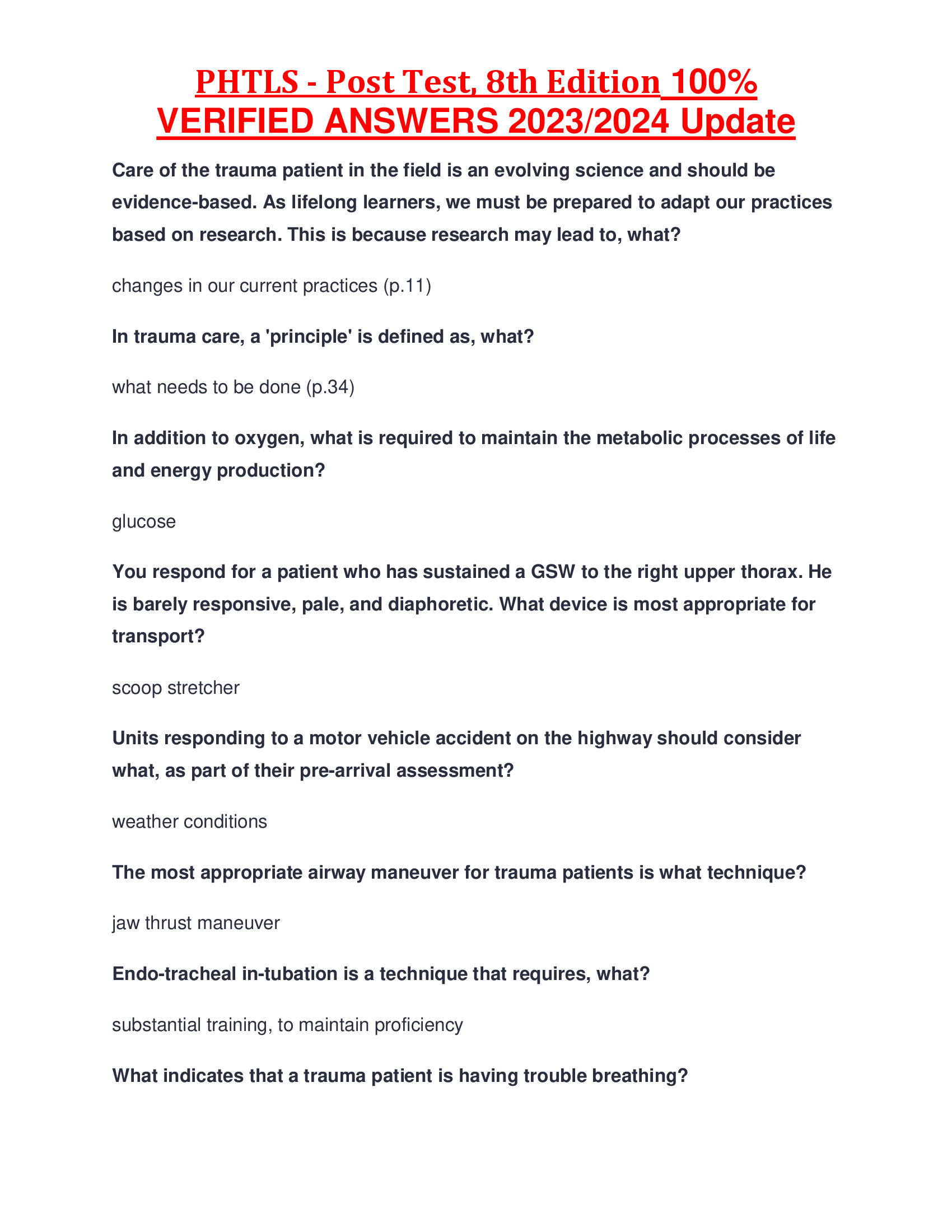 PHTLS - Post Test, 8th Edition 100% VERIFIED ANSWERS 2023/2024 Update

Care of the trauma patient in the field is an evolving science and should be evidence-based. As lifelong learners, we must be prepared to adapt our practices based on research. This is because research may lead to, what?

changes in our current practices (p.11)

In trauma care, a 'principle' is defined as, what?

what needs to be done (p.34)

In addition to oxygen, what is required to maintain the metabolic processes of life and energy production?

glucose

You respond for a patient who has sustained a GSW to the right upper thorax. He is barely responsive, pale, and diaphoretic. What device is most appropriate for transport?

scoop stretcher

Units responding to a motor vehicle accident on the highway should consider what, as part of their pre-arrival assessment?

weather conditions

The most appropriate airway maneuver for trauma patients is what technique?

jaw thrust maneuver

Endo-tracheal in-tubation is a technique that requires, what?

substantial training, to maintain proficiency

What indicates that a trauma patient is having trouble breathing?